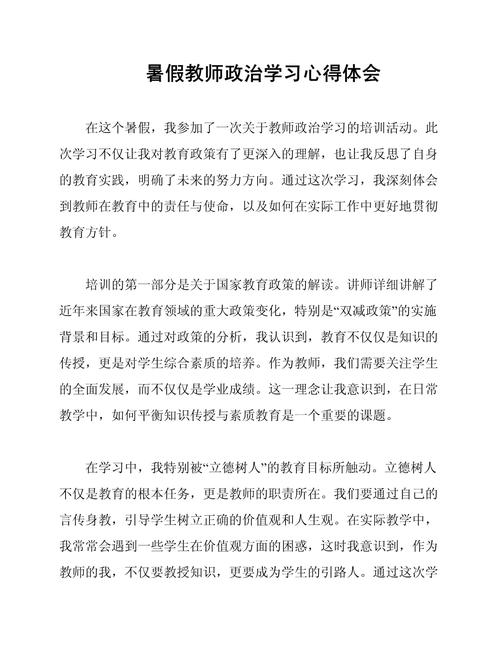 暑假教师政治学习心得体会

在这个暑假，我参加了一次关于教师政治学习的培训活动。此次学习不仅让我对教育政策有了更深入的理解，也让我反思了自身的教育实践，明确了未来的努力方向。通过这次学习，我深刻体会到教师在教育中的责任与使命，以及如何在实际工作中更好地贯彻教育方针。

培训的第一部分是关于国家教育政策的解读。讲师详细讲解了近年来国家在教育领域的重大政策变化，特别是“双减政策”的实施背景和目标。通过对政策的分析，我认识到，教育不仅仅是知识的传授，更是对学生综合素质的培养。作为教师，我们需要关注学生的全面发展，而不仅仅是学业成绩。这一理念让我意识到，在日常教学中，如何平衡知识传授与素质教育是一个重要的课题。

在学习中，我特别被“立德树人”的教育目标所触动。立德树人不仅是教育的根本任务，更是教师的职责所在。我们要通过自己的言传身教，引导学生树立正确的价值观和人生观。在实际教学中，我常常会遇到一些学生在价值观方面的困惑，这时我意识到，作为教师的我，不仅要教授知识，更要成为学生的引路人。通过这次学